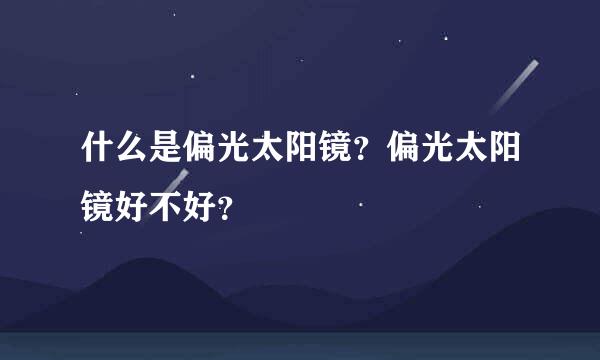 什么是偏光太阳镜？偏光太阳镜好不好？